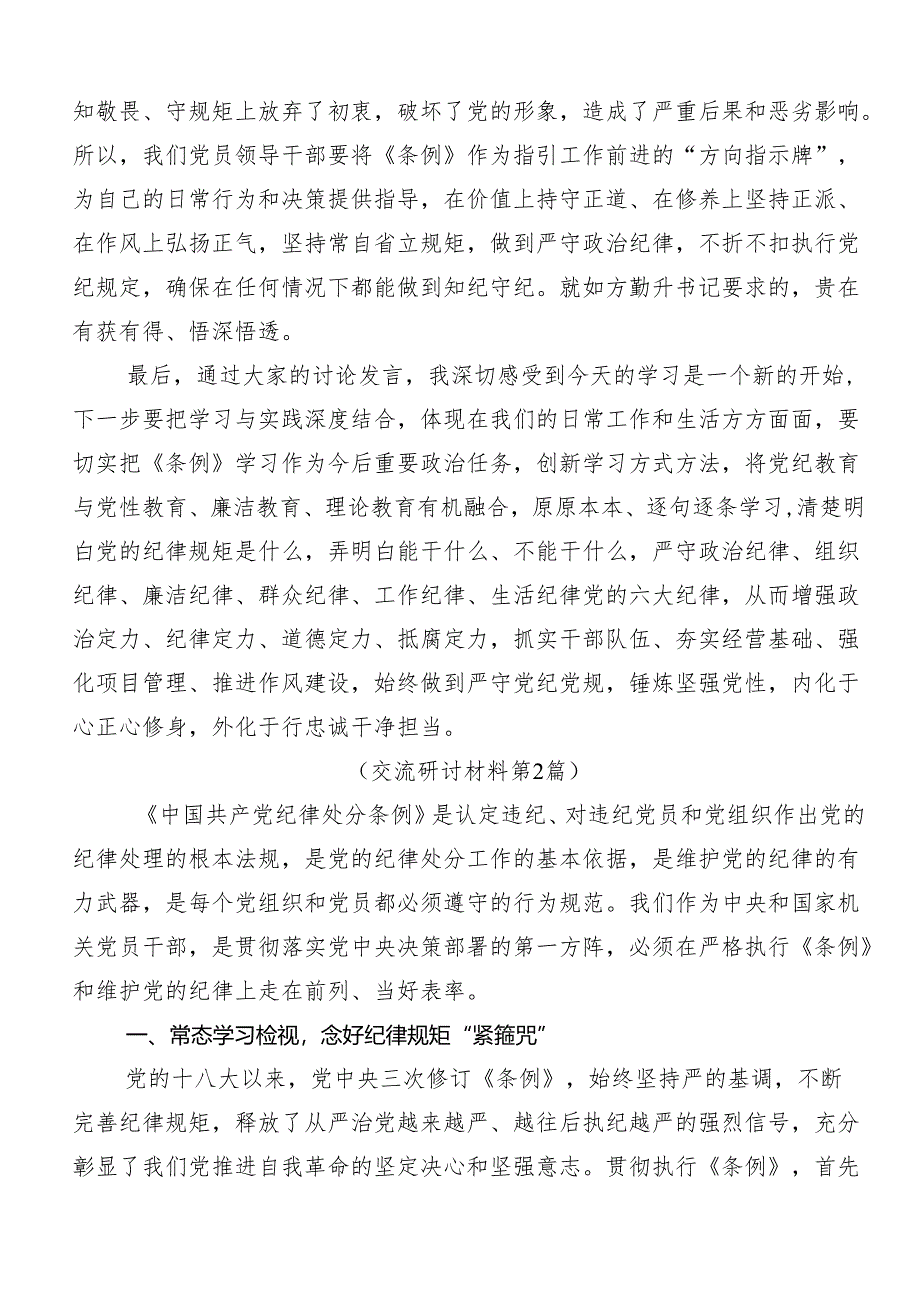 知敬畏、守规矩上放弃了初衷，破坏了党的形象，造成了严重后果和恶劣影响。所以，我们党员领导干部要将《条例》作为指引工作前进的“方向指示牌”，为自己的日常行为和决策提供指导，在价值上持守正道、在修养上坚持正派、在作风上弘扬正气，坚持常自省立规矩，做到严守政治纪律，不折不扣执行党纪规定，确保在任何情况下都能做到知纪守纪。就如方勤升书记要求的，贵在有获有得、悟深悟透。

最后，通过大家的讨论发言，我深切感受到今天的学习是一个新的开始，下一步要把学习与实践深度结合，体现在我们的日常工作和生活方方面面，要切实把《条例》学习作为今后重要政治任务，创新学习方式方法，将党纪教育与党性教育、廉洁教育、理论教育有机融合，原原本本、逐句逐条学习,清楚明白党的纪律规矩是什么，弄明白能干什么、不能干什么，严守政治纪律、组织纪律、廉洁纪律、群众纪律、工作纪律、生活纪律党的六大纪律，从而增强政治定力、纪律定力、道德定力、抵腐定力，抓实干部队伍、夯实经营基础、强化项目管理、推进作风建设，始终做到严守党纪党规，锤炼坚强党性，内化于心正心修身，外化于行忠诚干净担当。

（交流研讨材料第2篇）

《中国共产党纪律处分条例》是认定违纪、对违纪党员和党组织作出党的纪律处理的根本法规，是党的纪律处分工作的基本依据，是维护党的纪律的有力武器，是每个党组织和党员都必须遵守的行为规范。我们作为中央和国家机关党员干部，是贯彻落实党中央决策部署的第一方阵，必须在严格执行《条例》和维护党的纪律上走在前列、当好表率。

一、常态学习检视，念好纪律规矩“紧箍咒”

党的十八大以来，党中央三次修订《条例》，始终坚持严的基调，不断完善纪律规矩，释放了从严治党越来越严、越往后执纪越严的强烈信号，充分彰显了我们党推进自我革命的坚定决心和坚强意志。贯彻执行《条例》，首先